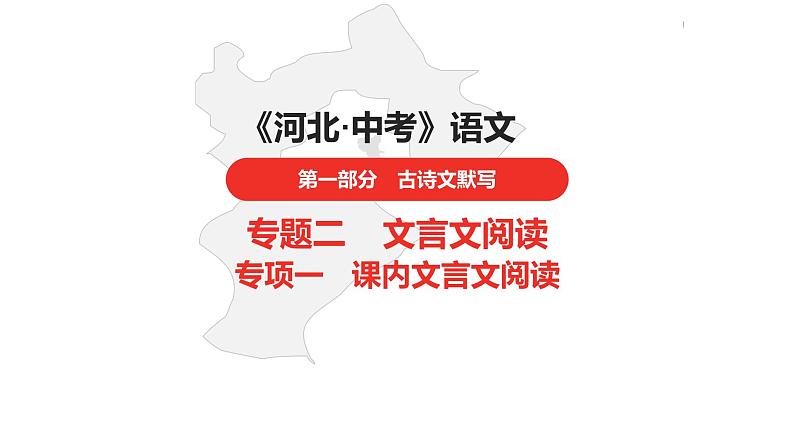 《河北·中考》语文

第一部分　古诗文默写

专题二　文言文阅读
专项一　课内文言文阅读